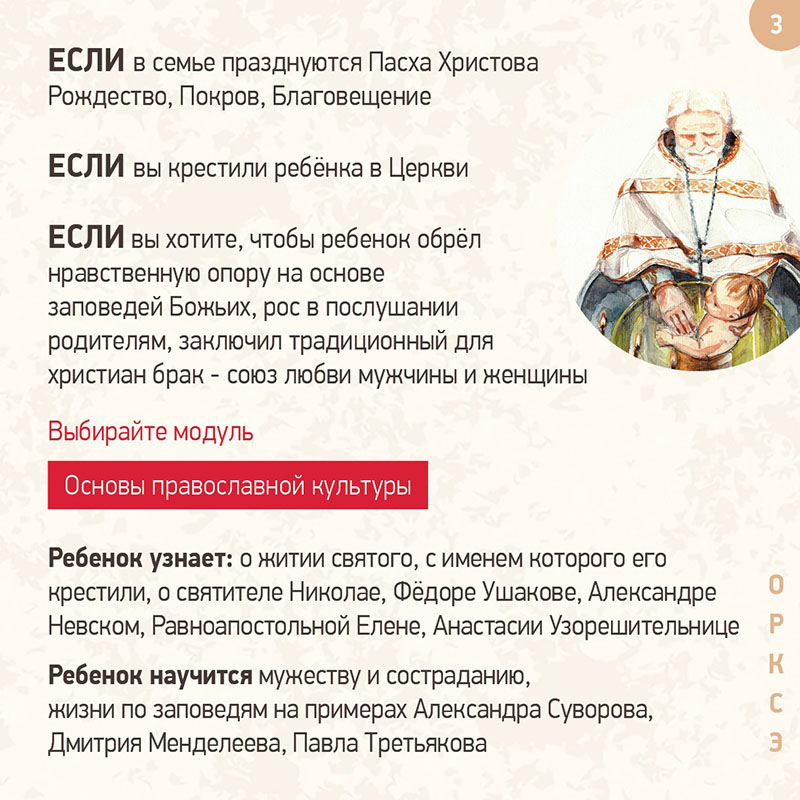 3

ЕСЛИ в семье празднуются Пасха Христова Рождество, Покров, Благовещение

ЕСЛИ вы крестили ребёнка в Церкви

ЕСЛИ вы хотите, чтобы ребенок обрёл нравственную опору на основе заповедей Божьих, рос в послушании родителям, заключил традиционный для христиан брак - союз любви мужчины и женщины

Выбирайте модуль

Основы православной культуры

Ребенок узнает: о житии святого, с именем которого его крестили, о святителе Николае, Фёдоре Ушакове, Александре Невском, Равноапостольной Елене, Анастасии Узорешительнице

Ребенок научится мужеству и состраданию, жизни по заповедям на примерах Александра Суворова, Дмитрия Менделеева, Павла Третьякова

ОРКСЭ